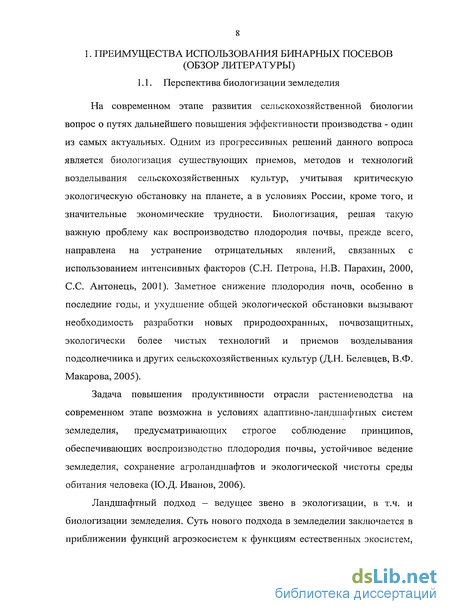 8

1. ПРЕИМУЩЕСТВА ИСПОЛЬЗОВАНИЯ БИНАРНЫХ ПОСЕВОВ (ОБЗОР ЛИТЕРАТУРЫ)

1.1. Перспектива биологизации земледелия

На современном этапе развития сельскохозяйственной биологии вопрос о путях дальнейшего повышения эффективности производства - один из самых актуальных. Одним из прогрессивных решений данного вопроса является биологизация существующих приемов, методов и технологий возделывания сельскохозяйственных культур, учитывая критическую экологическую обстановку на планете, а в условиях России, кроме того, и значительные экономические трудности. Биологизация, решая такую важную проблему как воспроизводство плодородия почвы, прежде всего, направлена на устранение отрицательных явлений, связанных с использованием интенсивных факторов (С.Н. Петрова, Н.В. Парахин, 2000, С.С. Антонець, 2001). Заметное снижение плодородия почв, особенно в последние годы, и ухудшение общей экологической обстановки вызывают необходимость разработки новых природоохранных, почвозащитных, экологически более чистых технологий и приемов возделывания подсолнечника и других сельскохозяйственных культур (Д.Н. Белевцев, В.Ф. Макарова, 2005).

Задача повышения продуктивности отрасли растениеводства на современном этапе возможна в условиях адаптивно-ландшафтных систем земледелия, предусматривающих строгое соблюдение принципов, обеспечивающих воспроизводство плодородия почвы, устойчивое ведение земледелия, сохранение агроландшафтов и экологической чистоты среды обитания человека (Ю.Д. Иванов, 2006).

Ландшафтный подход – ведущее звено в экологизации, в т.ч. и биологизации земледелия. Суть нового подхода в земледелии заключается в приближении функций агроэкосистем к функциям естественных экосистем,

dsLib.net
библиотека диссертаций